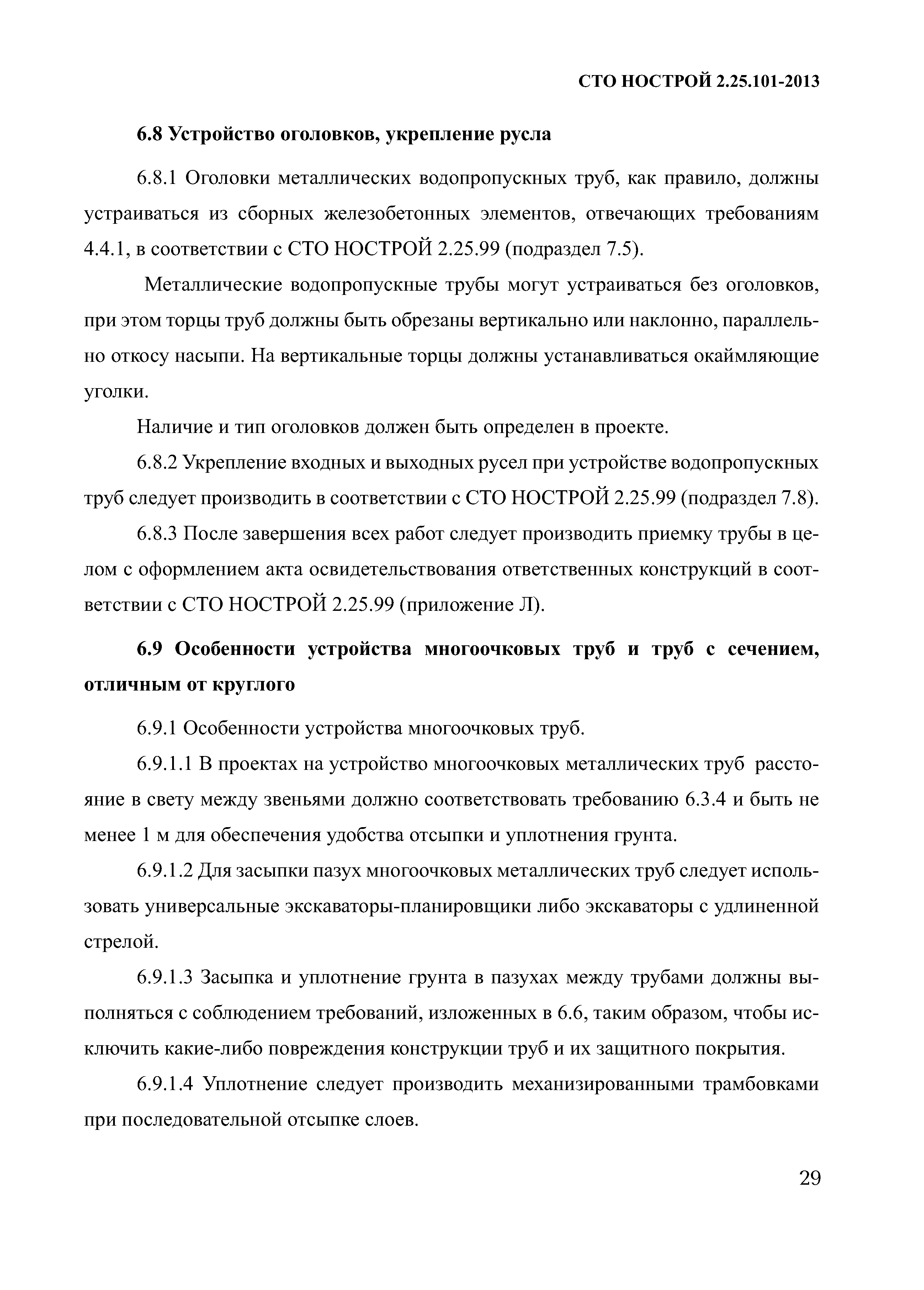 СТО НОСТРОЙ 2.25.101-2013

6.8 Устройство оголовков, укрепление русла

6.8.1 Оголовки металлических водопропускных труб, как правило, должны устраиваться из сборных железобетонных элементов, отвечающих требованиям 4.4.1, в соответствии с СТО НОСТРОЙ 2.25.99 (подраздел 7.5).

Металлические водопропускные трубы могут устраиваться без оголовков, при этом торцы труб должны быть обрезаны вертикально или наклонно, параллельно откосу насыпи. На вертикальные торцы должны устанавливаться окаймляющие уголки.

Наличие и тип оголовков должен быть определен в проекте.

6.8.2 Укрепление входных и выходных русел при устройстве водопропускных труб следует производить в соответствии с СТО НОСТРОЙ 2.25.99 (подраздел 7.8).

6.8.3 После завершения всех работ следует производить приемку трубы в целом с оформлением акта освидетельствования ответственных конструкций в соответствии с СТО НОСТРОЙ 2.25.99 (приложение Л).

6.9 Особенности устройства многоочковых труб и труб с сечением, отличным от круглого

6.9.1 Особенности устройства многоочковых труб.

6.9.1.1 В проектах на устройство многоочковых металлических труб расстояние в свету между звеньями должно соответствовать требованию 6.3.4 и быть не менее 1 м для обеспечения удобства отсыпки и уплотнения грунта.

6.9.1.2 Для засыпки пазух многоочковых металлических труб следует использовать универсальные экскаваторы-планировщики либо экскаваторы с удлиненной стрелой.

6.9.1.3 Засыпка и уплотнение грунта в пазухах между трубами должны выполняться с соблюдением требований, изложенных в 6.6, таким образом, чтобы исключить какие-либо повреждения конструкции труб и их защитного покрытия.

6.9.1.4 Уплотнение следует производить механизированными трамбовками при последовательной отсыпке слоев.

29